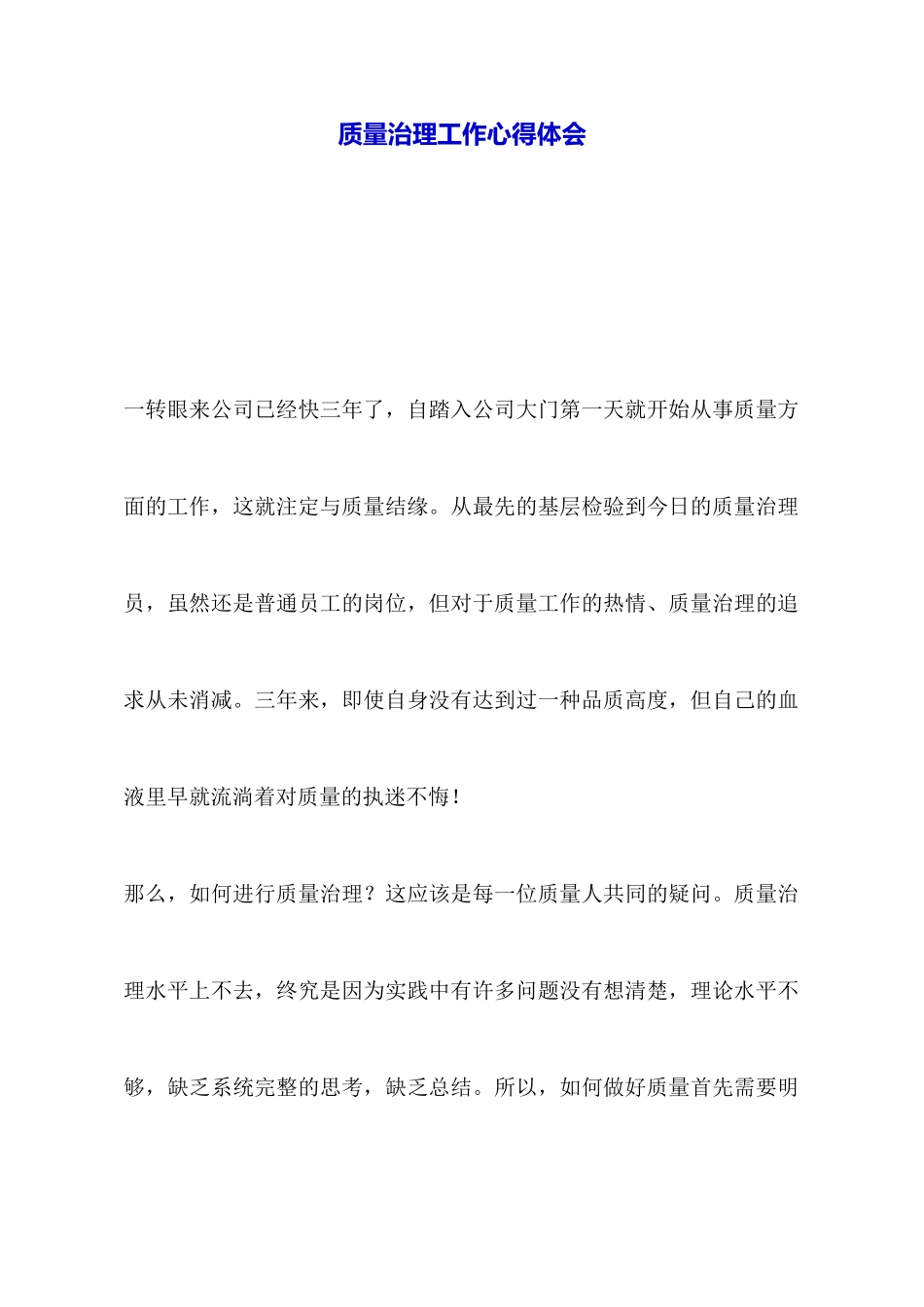 质量治理工作心得体会

一转眼来公司已经快三年了，自踏入公司大门第一天就开始从事质量方面的工作，这就注定与质量结缘。从最先的基层检验到今日的质量治理员，虽然还是普通员工的岗位，但对于质量工作的热情、质量治理的追求从未消减。三年来，即使自身没有达到过一种品质高度，但自己的血液里早就流淌着对质量的执迷不悔！

那么，如何进行质量治理？这应该是每一位质量人共同的疑问。质量治理水平上不去，终究是因为实践中有许多问题没有想清楚，理论水平不够，缺乏系统完整的思考，缺乏总结。所以，如何做好质量首先需要明